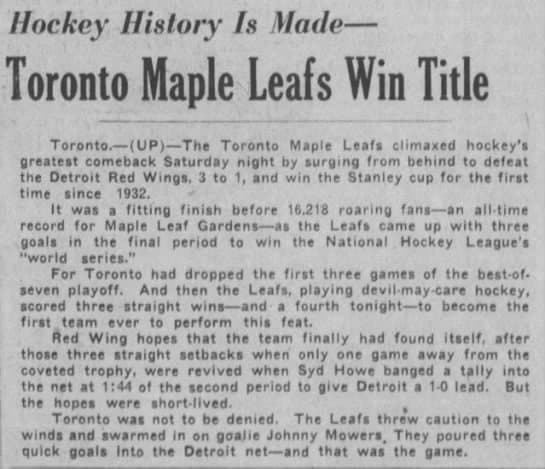 Hockey History Is Made—

Toronto Maple Leafs Win Title

Toronto.—(UP)—The Toronto Maple Leafs climaxed hockey's greatest comeback Saturday night by surging from behind to defeat the Detroit Red Wings, 3 to 1, and win the Stanley cup for the first time since 1932.

It was a fitting finish before 16,218 roaring fans—an all-time record for Maple Leaf Gardens—as the Leafs came up with three goals in the final period to win the National Hockey League's "world series."

For Toronto had dropped the first three games of the best-of-seven playoff. And then the Leafs, playing devil-may-care hockey, scored three straight wins—and a fourth tonight—to become the first team ever to perform this feat.

Red Wing hopes that the team finally had found itself, after those three straight setbacks when only one game away from the coveted trophy, were revived when Syd Howe banged a tally into the net at 1:44 of the second period to give Detroit a 1-0 lead. But the hopes were short-lived.

Toronto was not to be denied. The Leafs threw caution to the winds and swarmed in on goalie Johnny Mowers. They poured three quick goals into the Detroit net—and that was the game.